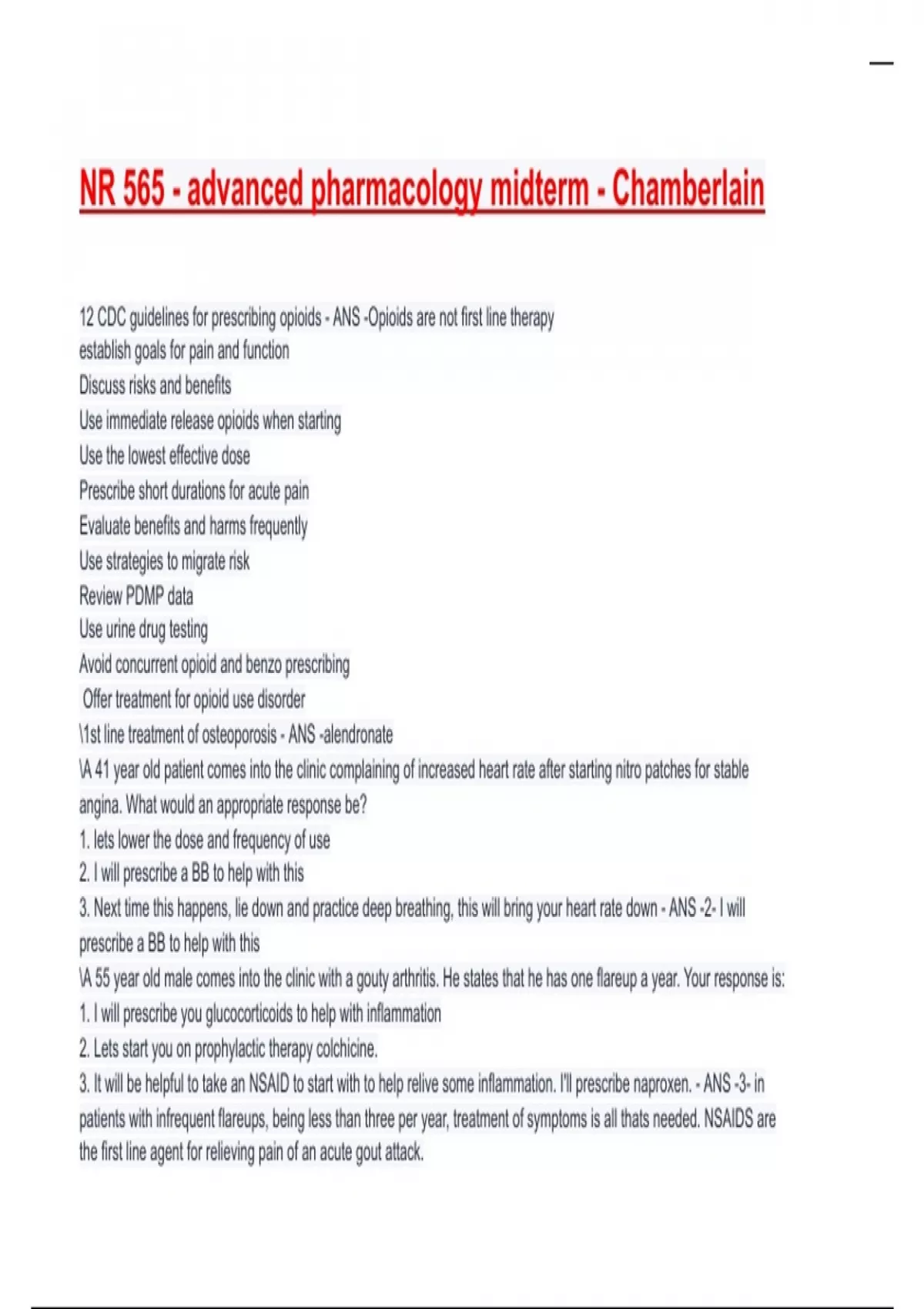 NR 565 - advanced pharmacology midterm - Chamberlain

12 CDC guidelines for prescribing opioids - ANS -Opioids are not first line therapy
establish goals for pain and function
Discuss risks and benefits
Use immediate release opioids when starting
Use the lowest effective dose
Prescribe short durations for acute pain
Evaluate benefits and harms frequently
Use strategies to migrate risk
Review PDMP data
Use urine drug testing
Avoid concurrent opioid and benzo prescribing
Offer treatment for opioid use disorder
\1st line treatment of osteoporosis - ANS -alendronate
\A 41 year old patient comes into the clinic complaining of increased heart rate after starting nitro patches for stable angina. What would an appropriate response be?
1. lets lower the dose and frequency of use
2. I will prescribe a BB to help with this
3. Next time this happens, lie down and practice deep breathing, this will bring your heart rate down - ANS -2- I will prescribe a BB to help with this
\A 55 year old male comes into the clinic with a gouty arthritis. He states that he has one flareup a year. Your response is:
1. I will prescribe you glucocorticoids to help with inflammation
2. Lets start you on prophylactic therapy colchicine.
3. It will be helpful to take an NSAID to start with to help relive some inflammation. I'll prescribe naproxen. - ANS -3- in patients with infrequent flareups, being less than three per year, treatment of symptoms is all thats needed. NSAIDS are the first line agent for relieving pain of an acute gout attack.